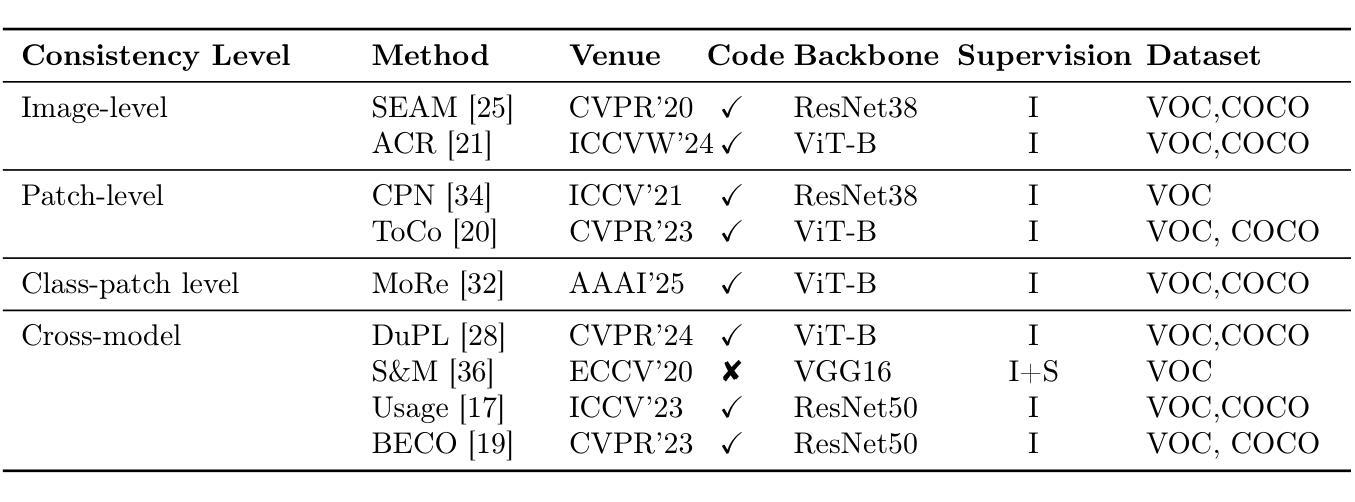 | Consistency Level | Method | Venue | Code | Backbone | Supervision | Dataset |
|---|---|---|---|---|---|---|
| Image-level | SEAM [25] | CVPR'20 | ✓ | ResNet38 | I | VOC,COCO |
| | ACR [21] | ICCVW'24 | ✓ | ViT-B | I | VOC,COCO |
| Patch-level | CPN [34] | ICCV'21 | ✓ | ResNet38 | I | VOC |
| | ToCo [20] | CVPR'23 | ✓ | ViT-B | I | VOC, COCO |
| Class-patch level | MoRe [32] | AAAI'25 | ✓ | ViT-B | I | VOC,COCO |
| Cross-model | DuPL [28] | CVPR'24 | ✓ | ViT-B | I | VOC,COCO |
| | S&M [36] | ECCV'20 | ✘ | VGG16 | I+S | VOC |
| | Usage [17] | ICCV'23 | ✓ | ResNet50 | I | VOC,COCO |
| | BECO [19] | CVPR'23 | ✓ | ResNet50 | I | VOC, COCO |